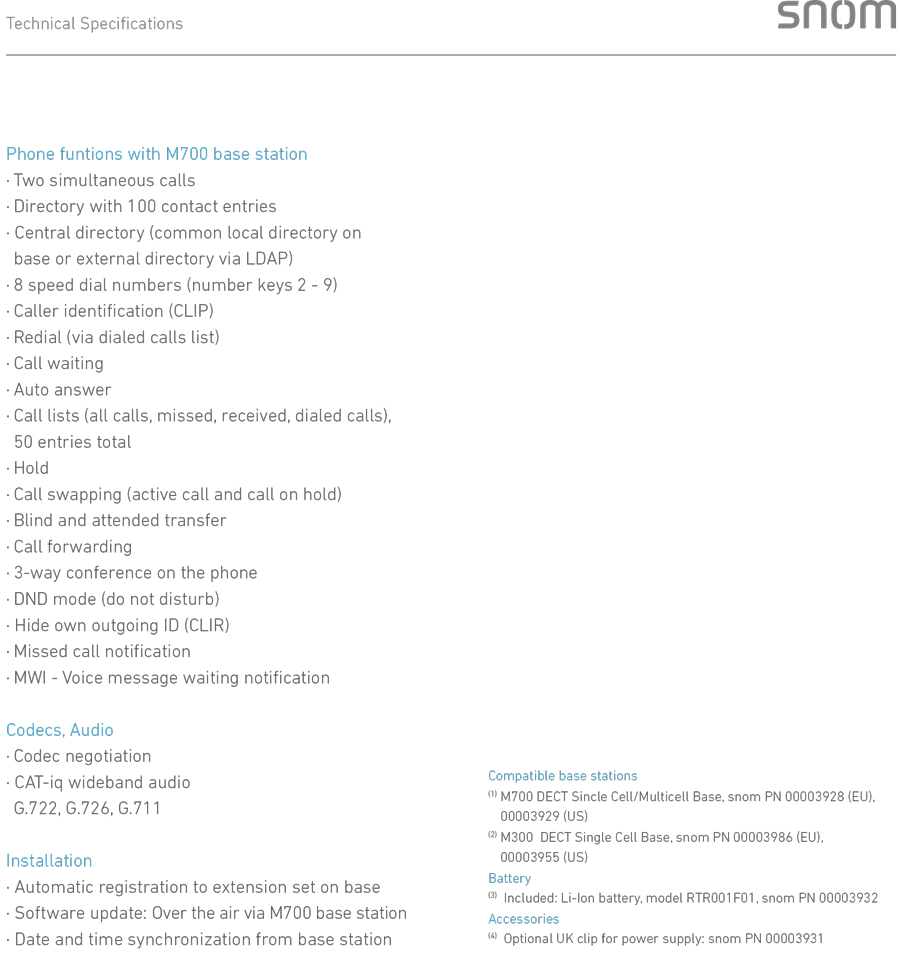 Technical Specifications

snom

Phone funtions with M700 base station
· Two simultaneous calls
· Directory with 100 contact entries
· Central directory (common local directory on base or external directory via LDAP)
· 8 speed dial numbers (number keys 2 - 9)
· Caller identification (CLIP)
· Redial (via dialed calls list)
· Call waiting
· Auto answer
· Call lists (all calls, missed, received, dialed calls), 50 entries total
· Hold
· Call swapping (active call and call on hold)
· Blind and attended transfer
· Call forwarding
· 3-way conference on the phone
· DND mode (do not disturb)
· Hide own outgoing ID (CLIR)
· Missed call notification
· MWI - Voice message waiting notification

Codecs, Audio
· Codec negotiation
· CAT-iq wideband audio G.722, G.726, G.711

Installation
· Automatic registration to extension set on base
· Software update: Over the air via M700 base station
· Date and time synchronization from base station

Compatible base stations
$^{(1)}$ M700 DECT Sincle Cell/Multicell Base, snom PN 00003928 (EU), 00003929 (US)
$^{(2)}$ M300 DECT Single Cell Base, snom PN 00003986 (EU), 00003955 (US)
Battery
$^{(3)}$ Included: Li-Ion battery, model RTR001F01, snom PN 00003932
Accessories
$^{(4)}$ Optional UK clip for power supply: snom PN 00003931